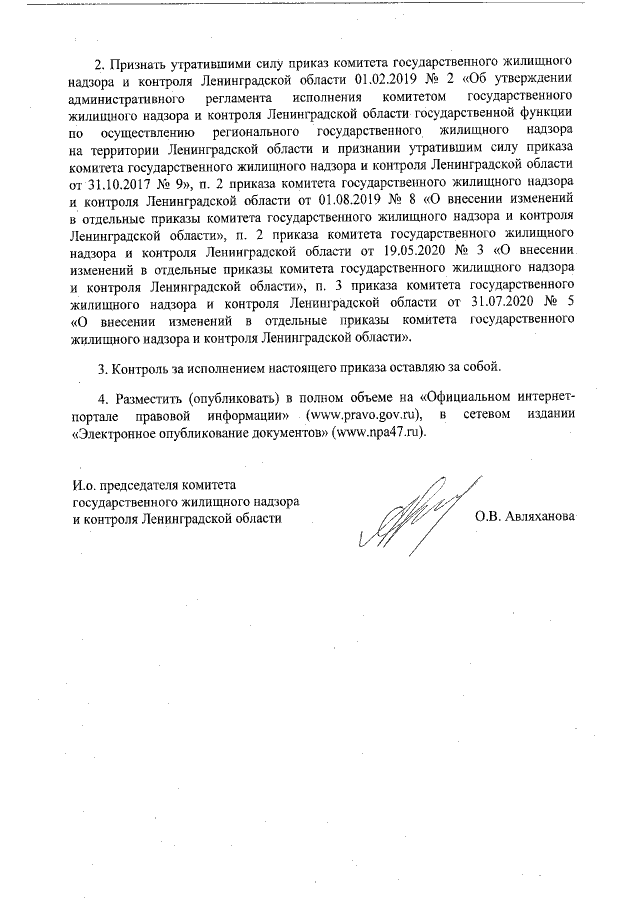 2. Признать утратившими силу приказ комитета государственного жилищного надзора и контроля Ленинградской области 01.02.2019 № 2 «Об утверждении административного регламента исполнения комитетом государственного жилищного надзора и контроля Ленинградской области государственной функции по осуществлению регионального государственного жилищного надзора на территории Ленинградской области и признании утратившим силу приказа комитета государственного жилищного надзора и контроля Ленинградской области от 31.10.2017 № 9», п. 2 приказа комитета государственного жилищного надзора и контроля Ленинградской области от 01.08.2019 № 8 «О внесении изменений в отдельные приказы комитета государственного жилищного надзора и контроля Ленинградской области», п. 2 приказа комитета государственного жилищного надзора и контроля Ленинградской области от 19.05.2020 № 3 «О внесении изменений в отдельные приказы комитета государственного жилищного надзора и контроля Ленинградской области», п. 3 приказа комитета государственного жилищного надзора и контроля Ленинградской области от 31.07.2020 № 5 «О внесении изменений в отдельные приказы комитета государственного жилищного надзора и контроля Ленинградской области».

3. Контроль за исполнением настоящего приказа оставляю за собой.

4. Разместить (опубликовать) в полном объеме на «Официальном интернет-портале правовой информации» (www.pravo.gov.ru), в сетевом издании «Электронное опубликование документов» (www.npa47.ru).

И.о. председателя комитета государственного жилищного надзора и контроля Ленинградской области

О.В. Авляханова